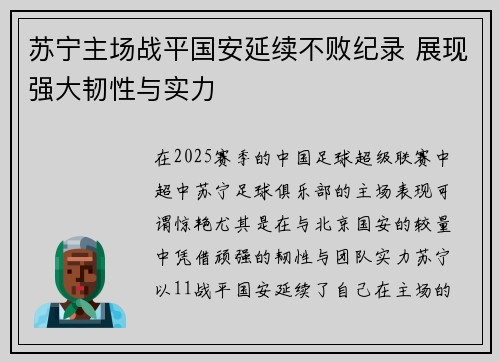 苏宁主场战平国安延续不败纪录 展现强大韧性与实力

在2025赛季的中国足球超级联赛中超中苏宁足球俱乐部的主场表现可谓惊艳尤其是在与北京国安的较量中凭借顽强的韧性与团队实力苏宁以11战平国安延续了自己在主场的